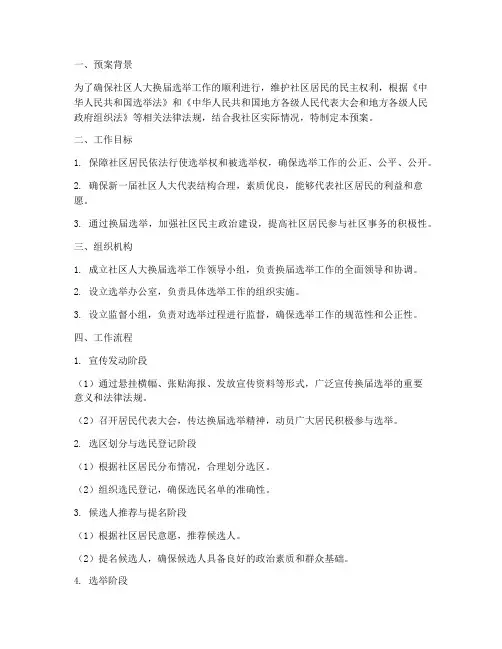 一、预案背景

为了确保社区人大换届选举工作的顺利进行，维护社区居民的民主权利，根据《中华人民共和国选举法》和《中华人民共和国地方各级人民代表大会和地方各级人民政府组织法》等相关法律法规，结合我社区实际情况，特制定本预案。

二、工作目标

1. 保障社区居民依法行使选举权和被选举权，确保选举工作的公正、公平、公开。

2. 确保新一届社区人大代表结构合理，素质优良，能够代表社区居民的利益和意愿。

3. 通过换届选举，加强社区民主政治建设，提高社区居民参与社区事务的积极性。

三、组织机构

1. 成立社区人大换届选举工作领导小组，负责换届选举工作的全面领导和协调。

2. 设立选举办公室，负责具体选举工作的组织实施。

3. 设立监督小组，负责对选举过程进行监督，确保选举工作的规范性和公正性。

四、工作流程

1. 宣传发动阶段

（1）通过悬挂横幅、张贴海报、发放宣传资料等形式，广泛宣传换届选举的重要意义和法律法规。

（2）召开居民代表大会，传达换届选举精神，动员广大居民积极参与选举。

2. 选区划分与选民登记阶段

（1）根据社区居民分布情况，合理划分选区。

（2）组织选民登记，确保选民名单的准确性。

3. 候选人推荐与提名阶段

（1）根据社区居民意愿，推荐候选人。

（2）提名候选人，确保候选人具备良好的政治素质和群众基础。

4. 选举阶段